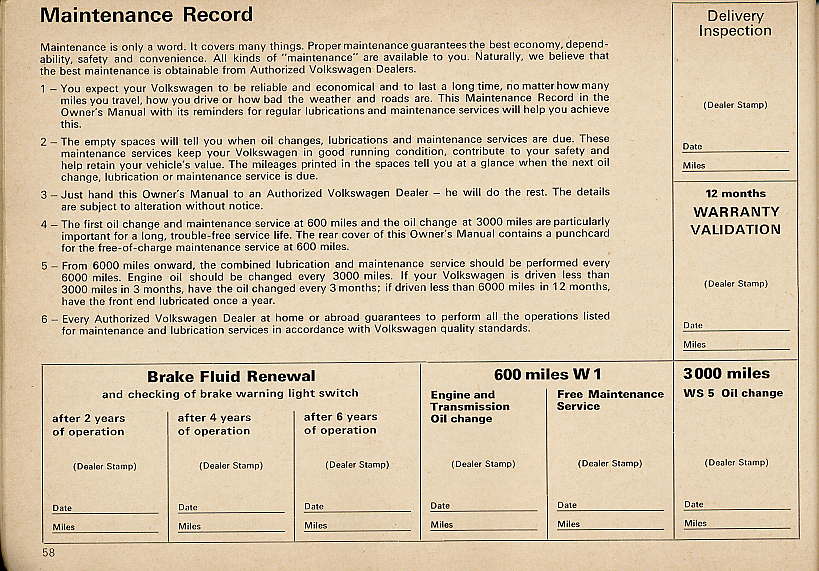 Maintenance Record

Maintenance is only a word. It covers many things. Proper maintenance guarantees the best economy, dependability, safety and convenience. All kinds of "maintenance" are available to you. Naturally, we believe that the best maintenance is obtainable from Authorized Volkswagen Dealers.

1 – You expect your Volkswagen to be reliable and economical and to last a long time, no matter how many miles you travel, how you drive or how bad the weather and roads are. This Maintenance Record in the Owner's Manual with its reminders for regular lubrications and maintenance services will help you achieve this.

2 – The empty spaces will tell you when oil changes, lubrications and maintenance services are due. These maintenance services keep your Volkswagen in good running condition, contribute to your safety and help retain your vehicle's value. The mileages printed in the spaces tell you at a glance when the next oil change, lubrication or maintenance service is due.

3 – Just hand this Owner's Manual to an Authorized Volkswagen Dealer – he will do the rest. The details are subject to alteration without notice.

4 – The first oil change and maintenance service at 600 miles and the oil change at 3000 miles are particularly important for a long, trouble-free service life. The rear cover of this Owner's Manual contains a punchcard for the free-of-charge maintenance service at 600 miles.

5 – From 6000 miles onward, the combined lubrication and maintenance service should be performed every 6000 miles. Engine oil should be changed every 3000 miles. If your Volkswagen is driven less than 3000 miles in 3 months, have the oil changed every 3 months; if driven less than 6000 miles in 12 months, have the front end lubricated once a year.

6 – Every Authorized Volkswagen Dealer at home or abroad guarantees to perform all the operations listed for maintenance and lubrication services in accordance with Volkswagen quality standards.

Delivery Inspection

(Dealer Stamp)

Date

Miles

12 months

WARRANTY VALIDATION

(Dealer Stamp)

Date

Miles

Brake Fluid Renewal

and checking of brake warning light switch

after 2 years of operation

(Dealer Stamp)

Date

Miles

after 4 years of operation

(Dealer Stamp)

Date

Miles

after 6 years of operation

(Dealer Stamp)

Date

Miles

600 miles W 1

Engine and Transmission Oil change

(Dealer Stamp)

Date

Miles

Free Maintenance Service

(Dealer Stamp)

Date

Miles

3000 miles

WS 5 Oil change

(Dealer Stamp)

Date

Miles

58